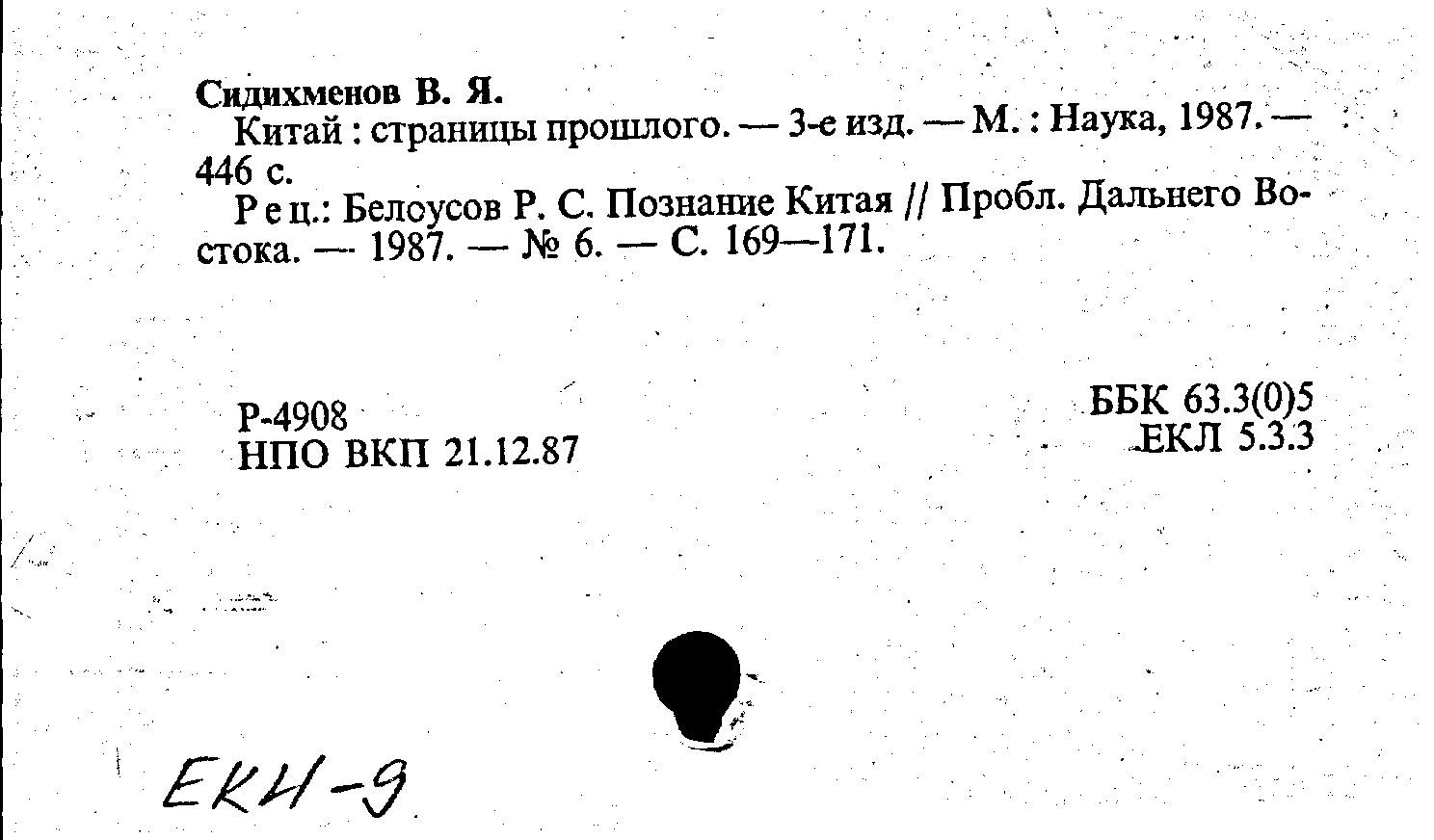 Сидихменов В. Я.

Китай : страницы прошлого. — 3-е изд. — М. : Наука, 1987. — 446 с.

Рец.: Белоусов Р. С. Познание Китая // Пробл. Дальнего Востока. — 1987. — № 6. — С. 169—171.

Р-4908
НПО ВКП 21.12.87

ББК 63.3(0)5
ЕКЛ 5.3.3

ЕКИ-9